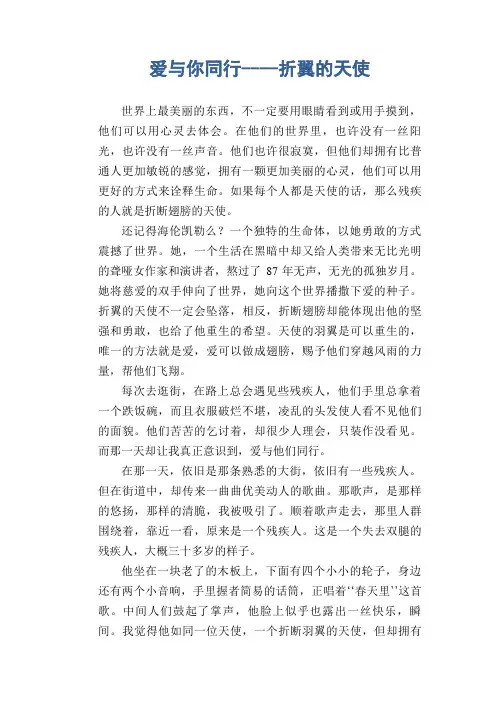 爱与你同行——折翼的天使

世界上最美丽的东西，不一定要用眼睛看到或用手摸到，他们可以用心灵去体会。在他们的世界里，也许没有一丝阳光，也许没有一丝声音。他们也许很寂寞，但他们却拥有比普通人更加敏锐的感觉，拥有一颗更加美丽的心灵，他们可以用更好的方式来诠释生命。如果每个人都是天使的话，那么残疾的人就是折断翅膀的天使。

还记得海伦凯勒么？一个独特的生命体，以她勇敢的方式震撼了世界。她，一个生活在黑暗中却又给人类带来无比光明的聋哑女作家和演讲者，熬过了 87 年无声，无光的孤独岁月。她将慈爱的双手伸向了世界，她向这个世界播撒下爱的种子。折翼的天使不一定会坠落，相反，折断翅膀却能体现出他的坚强和勇敢，也给了他重生的希望。天使的羽翼是可以重生的，唯一的方法就是爱，爱可以做成翅膀，赐予他们穿越风雨的力量，帮他们飞翔。

每次去逛街，在路上总会遇见些残疾人，他们手里总拿着一个跌饭碗，而且衣服破烂不堪，凌乱的头发使人看不见他们的面貌。他们苦苦的乞讨着，却很少人理会，只装作没看见。而那一天却让我真正意识到，爱与他们同行。

在那一天，依旧是那条熟悉的大街，依旧有一些残疾人。但在街道中，却传来一曲曲优美动人的歌曲。那歌声，是那样的悠扬，那样的清脆，我被吸引了。顺着歌声走去，那里人群围绕着，靠近一看，原来是一个残疾人。这是一个失去双腿的残疾人，大概三十多岁的样子。

他坐在一块老了的木板上，下面有四个小小的轮子，身边还有两个小音响，手里握着简易的话筒，正唱着“春天里”这首歌。中间人们鼓起了掌声，他脸上似乎也露出一丝快乐，瞬间。我觉得他如同一位天使，一个折断羽翼的天使，但却拥有